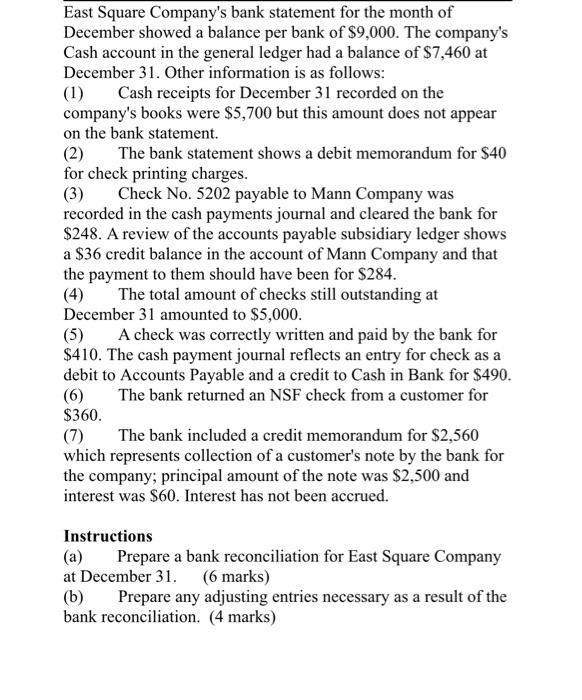 East Square Company's bank statement for the month of December showed a balance per bank of \$9,000. The company's Cash account in the general ledger had a balance of \$7,460 at December 31. Other information is as follows:

(1) Cash receipts for December 31 recorded on the company's books were \$5,700 but this amount does not appear on the bank statement.

(2) The bank statement shows a debit memorandum for \$40 for check printing charges.

(3) Check No. 5202 payable to Mann Company was recorded in the cash payments journal and cleared the bank for \$248. A review of the accounts payable subsidiary ledger shows a \$36 credit balance in the account of Mann Company and that the payment to them should have been for \$284.

(4) The total amount of checks still outstanding at December 31 amounted to \$5,000.

(5) A check was correctly written and paid by the bank for \$410. The cash payment journal reflects an entry for check as a debit to Accounts Payable and a credit to Cash in Bank for \$490.

(6) The bank returned an NSF check from a customer for \$360.

(7) The bank included a credit memorandum for \$2,560 which represents collection of a customer's note by the bank for the company; principal amount of the note was \$2,500 and interest was \$60. Interest has not been accrued.

Instructions
(a) Prepare a bank reconciliation for East Square Company at December 31. (6 marks)
(b) Prepare any adjusting entries necessary as a result of the bank reconciliation. (4 marks)